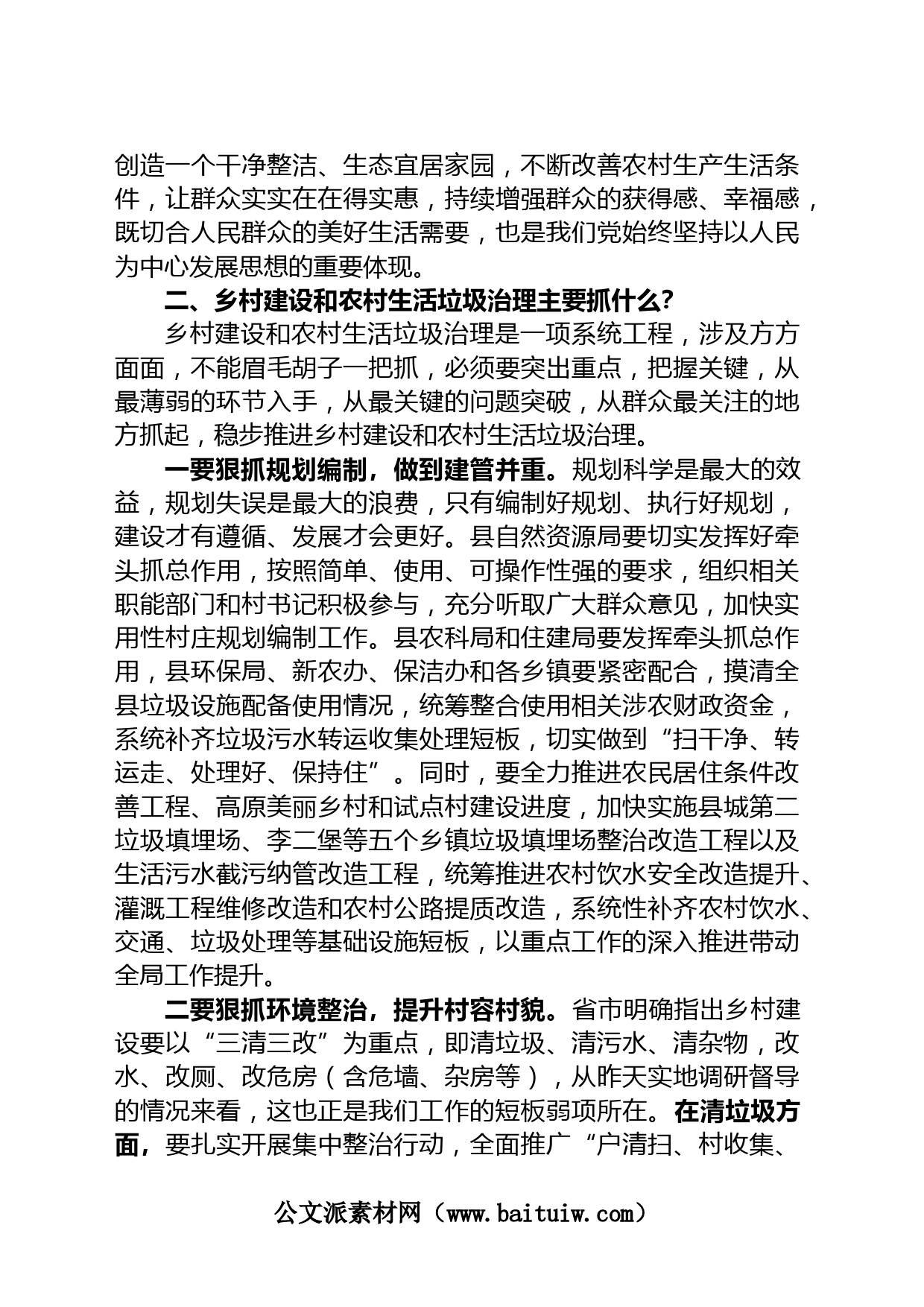 创造一个干净整洁、生态宜居家园，不断改善农村生产生活条件，让群众实实在在得实惠，持续增强群众的获得感、幸福感，既切合人民群众的美好生活需要，也是我们党始终坚持以人民为中心发展思想的重要体现。

二、乡村建设和农村生活垃圾治理主要抓什么？

乡村建设和农村生活垃圾治理是一项系统工程，涉及方方面面，不能眉毛胡子一把抓，必须要突出重点，把握关键，从最薄弱的环节入手，从最关键的问题突破，从群众最关注的地方抓起，稳步推进乡村建设和农村生活垃圾治理。

一要狠抓规划编制，做到建管并重。规划科学是最大的效益，规划失误是最大的浪费，只有编制好规划、执行好规划，建设才有遵循、发展才会更好。县自然资源局要切实发挥好牵头抓总作用，按照简单、使用、可操作性强的要求，组织相关职能部门和村书记积极参与，充分听取广大群众意见，加快实用性村庄规划编制工作。县农科局和住建局要发挥牵头抓总作用，县环保局、新农办、保洁办和各乡镇要紧密配合，摸清全县垃圾设施配备使用情况，统筹整合使用相关涉农财政资金，系统补齐垃圾污水转运收集处理短板，切实做到“扫干净、转运走、处理好、保持住”。同时，要全力推进农民居住条件改善工程、高原美丽乡村和试点村建设进度，加快实施县城第二垃圾填埋场、李二堡等五个乡镇垃圾填埋场整治改造工程以及生活污水截污纳管改造工程，统筹推进农村饮水安全改造提升、灌溉工程维修改造和农村公路提质改造，系统性补齐农村饮水、交通、垃圾处理等基础设施短板，以重点工作的深入推进带动全局工作提升。

二要狠抓环境整治，提升村容村貌。省市明确指出乡村建设要以“三清三改”为重点，即清垃圾、清污水、清杂物，改水、改厕、改危房（含危墙、杂房等），从昨天实地调研督导的情况来看，这也正是我们工作的短板弱项所在。在清垃圾方面，要扎实开展集中整治行动，全面推广“户清扫、村收集、

公文派素材网（www.baituiw.com）